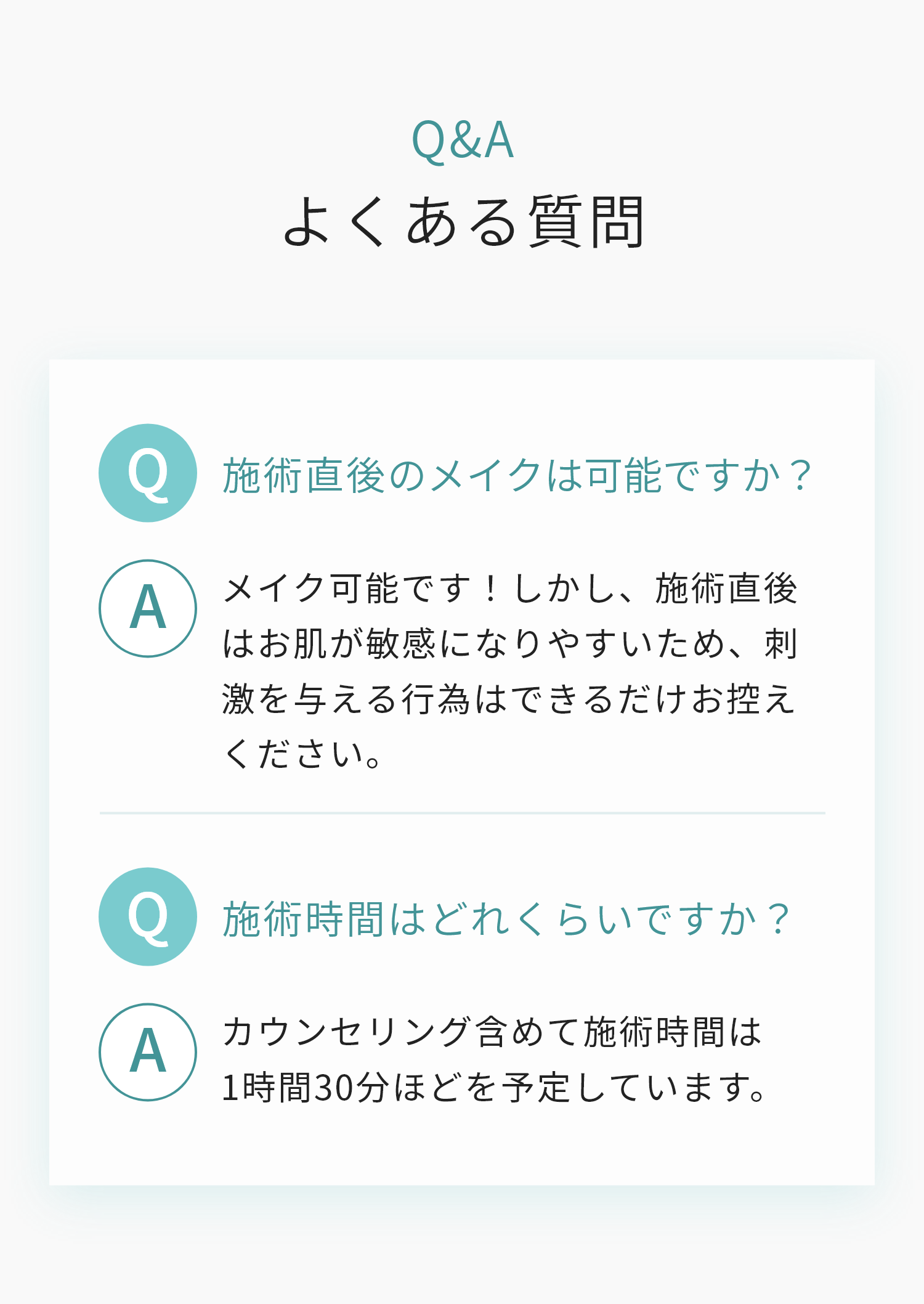 Q&A
よくある質問

Q
施術直後のメイクは可能ですか？

A
メイク可能です！しかし、施術直後はお肌が敏感になりやすいため、刺激を与える行為はできるだけお控えください。

Q
施術時間はどれくらいですか？

A
カウンセリング含めて施術時間は1時間30分ほどを予定しています。